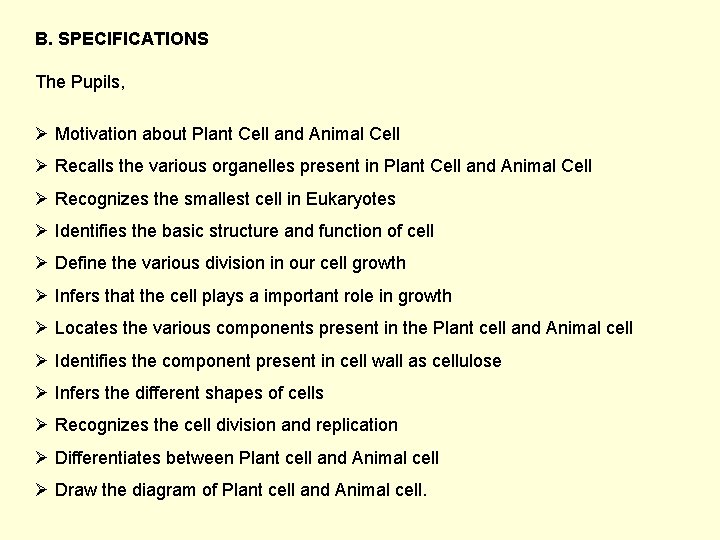 B. SPECIFICATIONS

The Pupils,

➢ Motivation about Plant Cell and Animal Cell
➢ Recalls the various organelles present in Plant Cell and Animal Cell
➢ Recognizes the smallest cell in Eukaryotes
➢ Identifies the basic structure and function of cell
➢ Define the various division in our cell growth
➢ Infers that the cell plays a important role in growth
➢ Locates the various components present in the Plant cell and Animal cell
➢ Identifies the component present in cell wall as cellulose
➢ Infers the different shapes of cells
➢ Recognizes the cell division and replication
➢ Differentiates between Plant cell and Animal cell
➢ Draw the diagram of Plant cell and Animal cell.